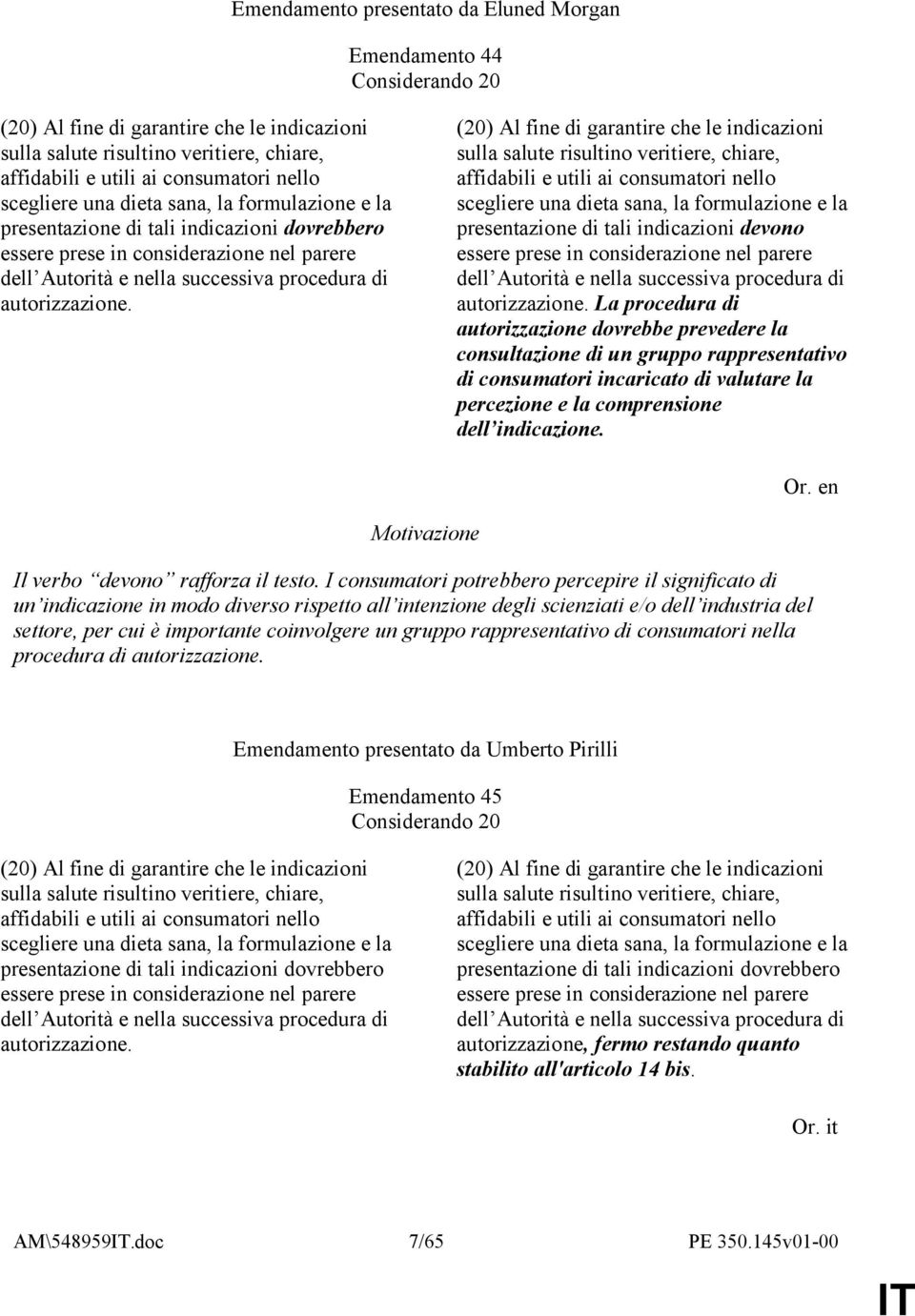 Emendamento presentato da Eluned Morgan

Emendamento 44
Considerando 20

(20) Al fine di garantire che le indicazioni sulla salute risultino veritiere, chiare, affidabili e utili ai consumatori nello scegliere una dieta sana, la formulazione e la presentazione di tali indicazioni dovrebbero essere prese in considerazione nel parere dell Autorità e nella successiva procedura di autorizzazione.

(20) Al fine di garantire che le indicazioni sulla salute risultino veritiere, chiare, affidabili e utili ai consumatori nello scegliere una dieta sana, la formulazione e la presentazione di tali indicazioni devono essere prese in considerazione nel parere dell Autorità e nella successiva procedura di autorizzazione. La procedura di autorizzazione dovrebbe prevedere la consultazione di un gruppo rappresentativo di consumatori incaricato di valutare la percezione e la comprensione dell indicazione.

Or. en

Motivazione

Il verbo devono rafforza il testo. I consumatori potrebbero percepire il significato di un indicazione in modo diverso rispetto all intenzione degli scienziati e/o dell industria del settore, per cui è importante coinvolgere un gruppo rappresentativo di consumatori nella procedura di autorizzazione.

Emendamento presentato da Umberto Pirilli

Emendamento 45
Considerando 20

(20) Al fine di garantire che le indicazioni sulla salute risultino veritiere, chiare, affidabili e utili ai consumatori nello scegliere una dieta sana, la formulazione e la presentazione di tali indicazioni dovrebbero essere prese in considerazione nel parere dell Autorità e nella successiva procedura di autorizzazione.

(20) Al fine di garantire che le indicazioni sulla salute risultino veritiere, chiare, affidabili e utili ai consumatori nello scegliere una dieta sana, la formulazione e la presentazione di tali indicazioni dovrebbero essere prese in considerazione nel parere dell Autorità e nella successiva procedura di autorizzazione, fermo restando quanto stabilito all'articolo 14 bis.

Or. it

AM\548959IT.doc 7/65 PE 350.145v01-00

IT